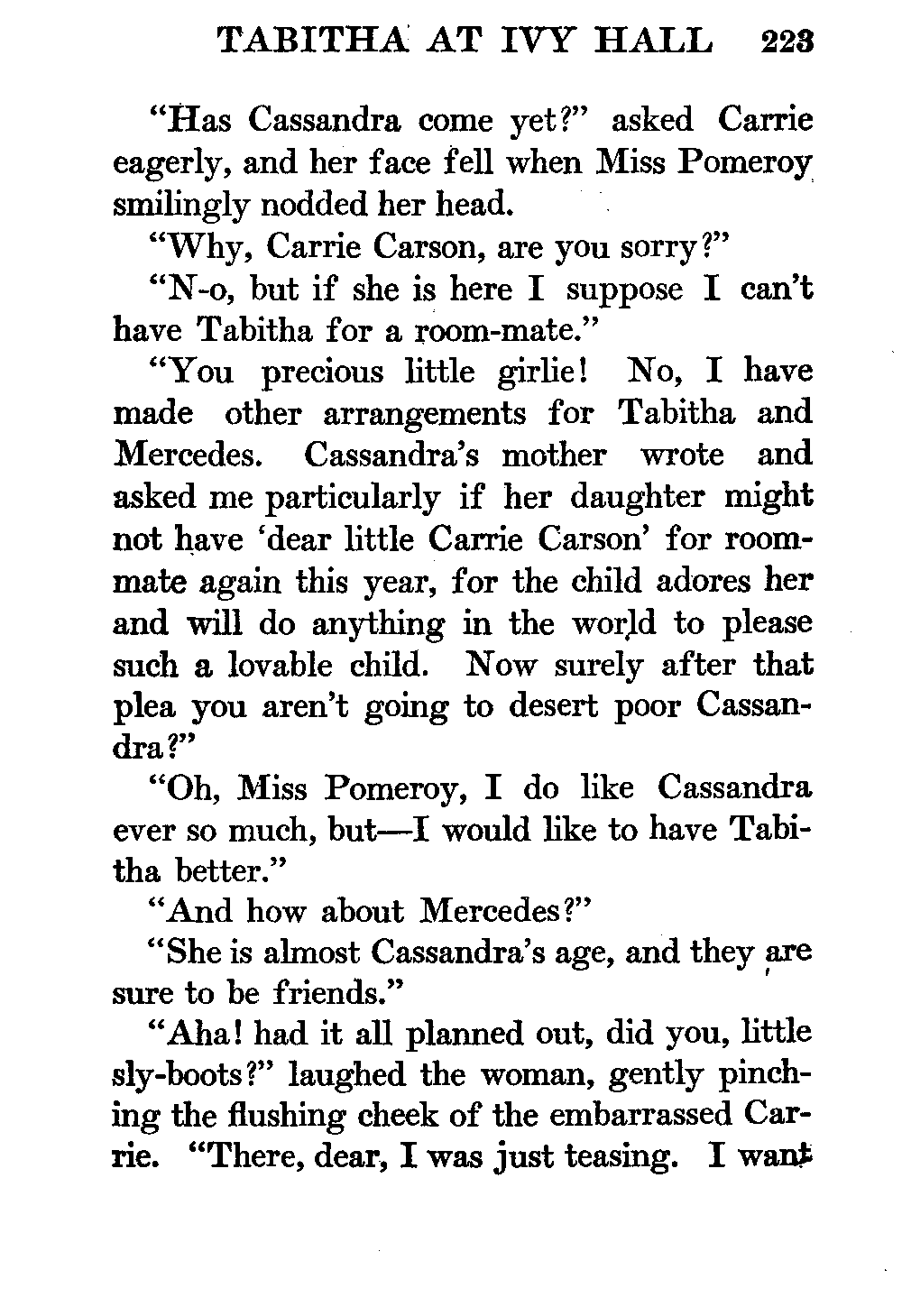 TABITHA AT IVY HALL 223

"Has Cassandra come yet?" asked Carrie eagerly, and her face fell when Miss Pomeroy smilingly nodded her head.

"Why, Carrie Carson, are you sorry?"

"N-o, but if she is here I suppose I can't have Tabitha for a room-mate."

"You precious little girlie! No, I have made other arrangements for Tabitha and Mercedes. Cassandra's mother wrote and asked me particularly if her daughter might not have 'dear little Carrie Carson' for roommate again this year, for the child adores her and will do anything in the world to please such a lovable child. Now surely after that plea you aren't going to desert poor Cassandra?"

"Oh, Miss Pomeroy, I do like Cassandra ever so much, but—I would like to have Tabitha better."

"And how about Mercedes?"

"She is almost Cassandra's age, and they are sure to be friends."

"Aha! had it all planned out, did you, little sly-boots?" laughed the woman, gently pinching the flushing cheek of the embarrassed Carrie. "There, dear, I was just teasing. I want